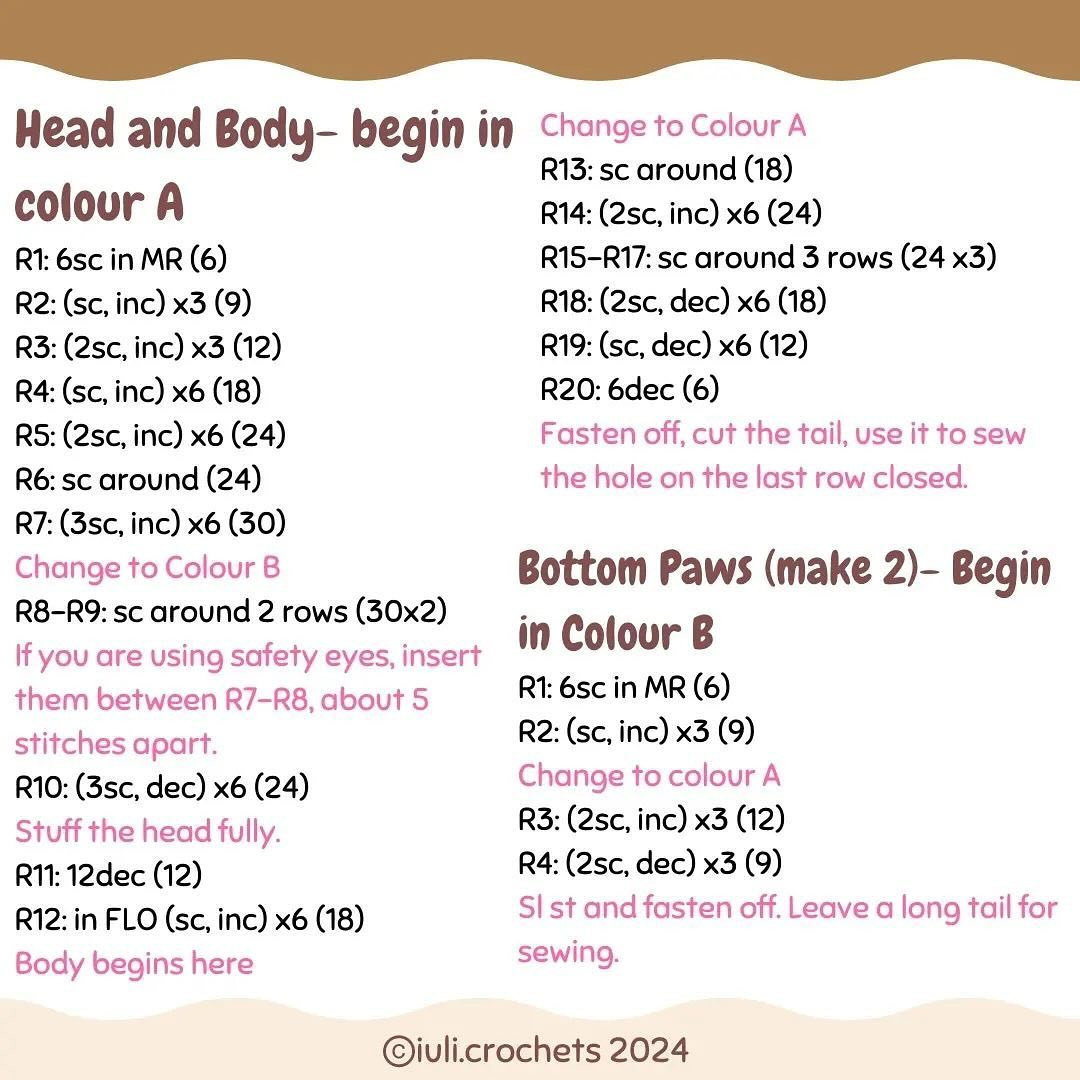 Head and Body- begin in colour A
R1: 6sc in MR (6)
R2: (sc, inc) x3 (9)
R3: (2sc, inc) x3 (12)
R4: (sc, inc) x6 (18)
R5: (2sc, inc) x6 (24)
R6: sc around (24)
R7: (3sc, inc) x6 (30)
Change to Colour B
R8-R9: sc around 2 rows (30x2)
If you are using safety eyes, insert them between R7-R8, about 5 stitches apart.
R10: (3sc, dec) x6 (24)
Stuff the head fully.
R11: 12dec (12)
R12: in FLO (sc, inc) x6 (18)
Body begins here

Change to Colour A
R13: sc around (18)
R14: (2sc, inc) x6 (24)
R15-R17: sc around 3 rows (24 x3)
R18: (2sc, dec) x6 (18)
R19: (sc, dec) x6 (12)
R20: 6dec (6)
Fasten off, cut the tail, use it to sew the hole on the last row closed.

Bottom Paws (make 2)- Begin in Colour B
R1: 6sc in MR (6)
R2: (sc, inc) x3 (9)
Change to colour A
R3: (2sc, inc) x3 (12)
R4: (2sc, dec) x3 (9)
Sl st and fasten off. Leave a long tail for sewing.

©iuli.crochets 2024